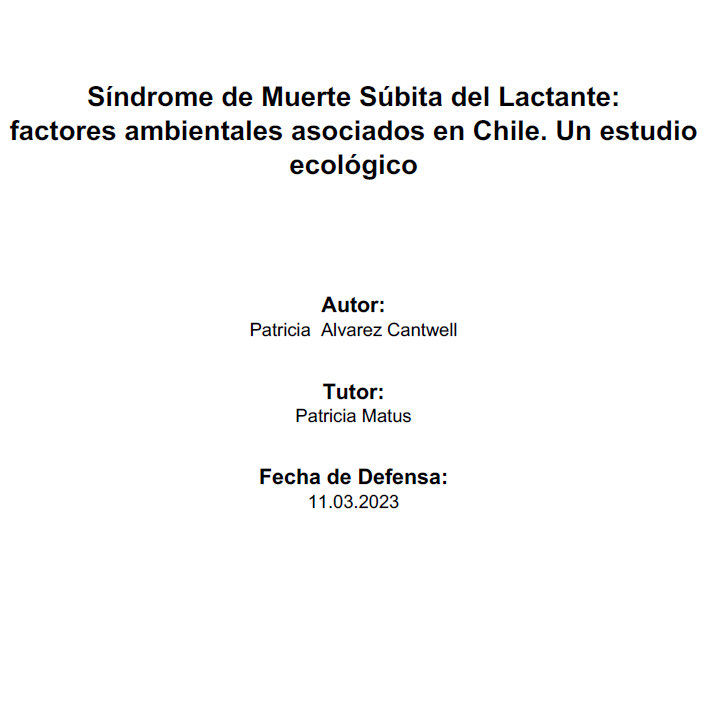 Síndrome de Muerte Súbita del Lactante: factores ambientales asociados en Chile. Un estudio ecológico

Autor:
Patricia Alvarez Cantwell

Tutor:
Patricia Matus

Fecha de Defensa:
11.03.2023